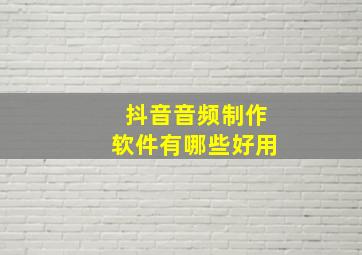 抖音音频制作
软件有哪些好用